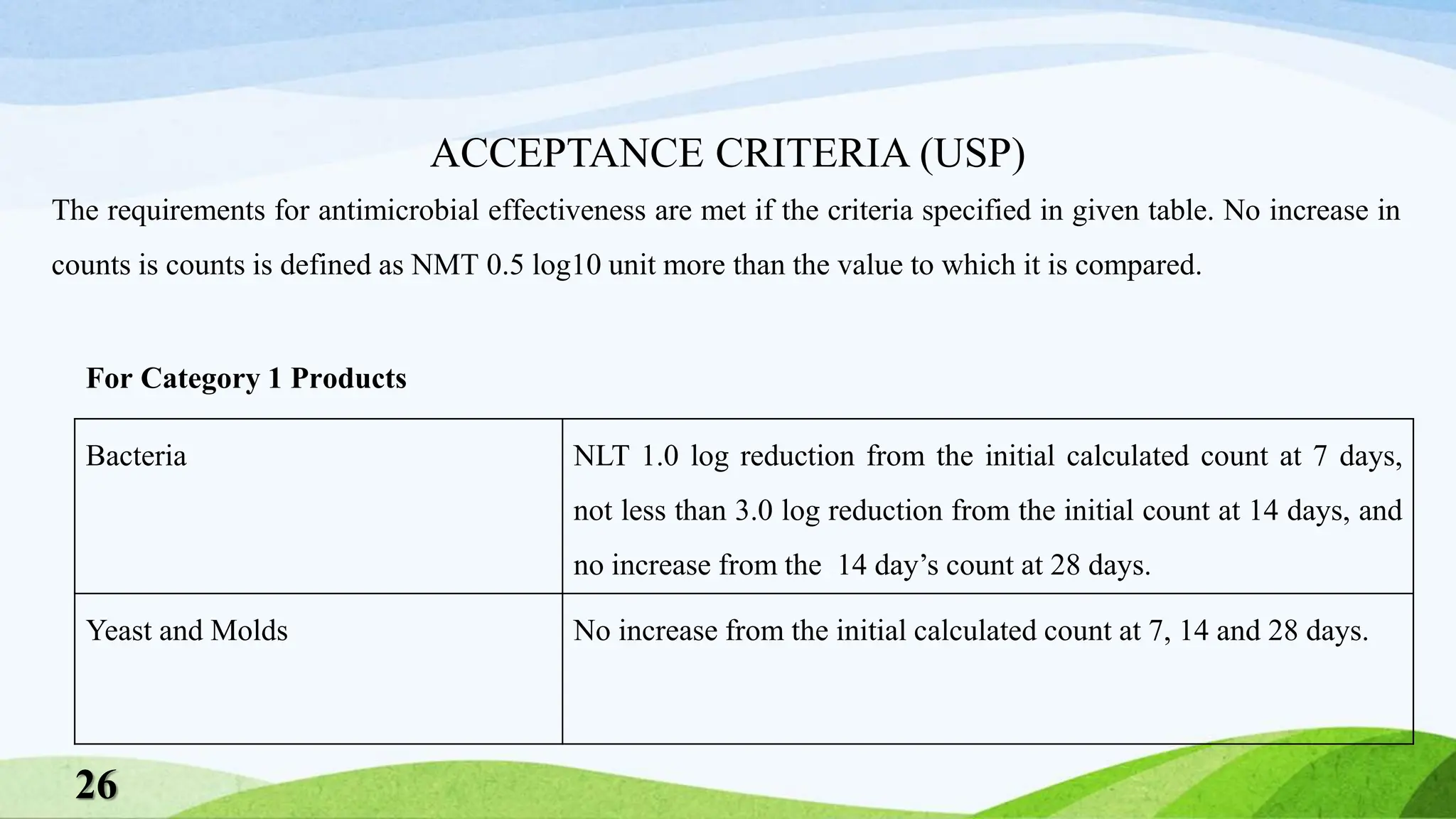 ACCEPTANCE CRITERIA (USP)

The requirements for antimicrobial effectiveness are met if the criteria specified in given table. No increase in counts is counts is defined as NMT 0.5 log10 unit more than the value to which it is compared.

For Category 1 Products

| Bacteria | NLT 1.0 log reduction from the initial calculated count at 7 days, not less than 3.0 log reduction from the initial count at 14 days, and no increase from the 14 day’s count at 28 days. |
|---|---|
| Yeast and Molds | No increase from the initial calculated count at 7, 14 and 28 days. |

26